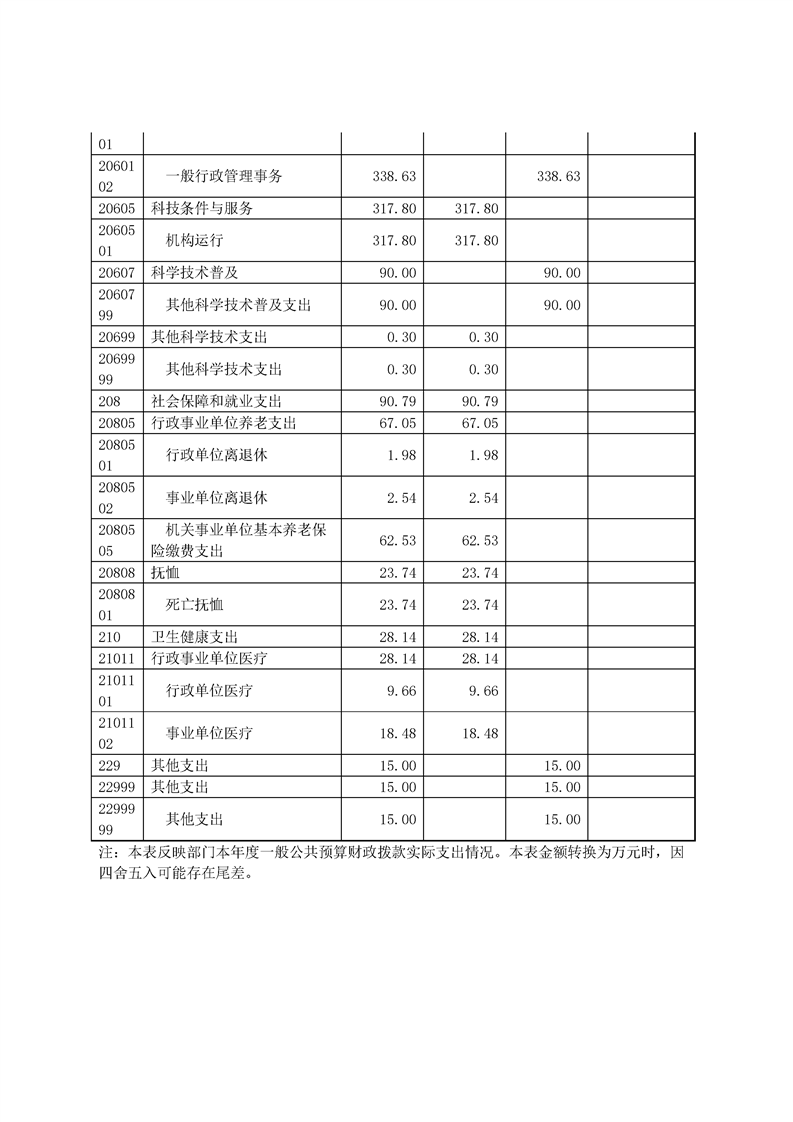 | 01 | | | | | |
|---|---|---|---|---|---|
| 2060102 | 一般行政管理事务 | 338.63 | | 338.63 | |
| 20605 | 科技条件与服务 | 317.80 | 317.80 | | |
| 2060501 | 机构运行 | 317.80 | 317.80 | | |
| 20607 | 科学技术普及 | 90.00 | | 90.00 | |
| 2060799 | 其他科学技术普及支出 | 90.00 | | 90.00 | |
| 20699 | 其他科学技术支出 | 0.30 | 0.30 | | |
| 2069999 | 其他科学技术支出 | 0.30 | 0.30 | | |
| 208 | 社会保障和就业支出 | 90.79 | 90.79 | | |
| 20805 | 行政事业单位养老支出 | 67.05 | 67.05 | | |
| 2080501 | 行政单位离退休 | 1.98 | 1.98 | | |
| 2080502 | 事业单位离退休 | 2.54 | 2.54 | | |
| 2080505 | 机关事业单位基本养老保险缴费支出 | 62.53 | 62.53 | | |
| 20808 | 抚恤 | 23.74 | 23.74 | | |
| 2080801 | 死亡抚恤 | 23.74 | 23.74 | | |
| 210 | 卫生健康支出 | 28.14 | 28.14 | | |
| 21011 | 行政事业单位医疗 | 28.14 | 28.14 | | |
| 2101101 | 行政单位医疗 | 9.66 | 9.66 | | |
| 2101102 | 事业单位医疗 | 18.48 | 18.48 | | |
| 229 | 其他支出 | 15.00 | | 15.00 | |
| 22999 | 其他支出 | 15.00 | | 15.00 | |
| 2299999 | 其他支出 | 15.00 | | 15.00 | |

注：本表反映部门本年度一般公共预算财政拨款实际支出情况。本表金额转换为万元时，因四舍五入可能存在尾差。